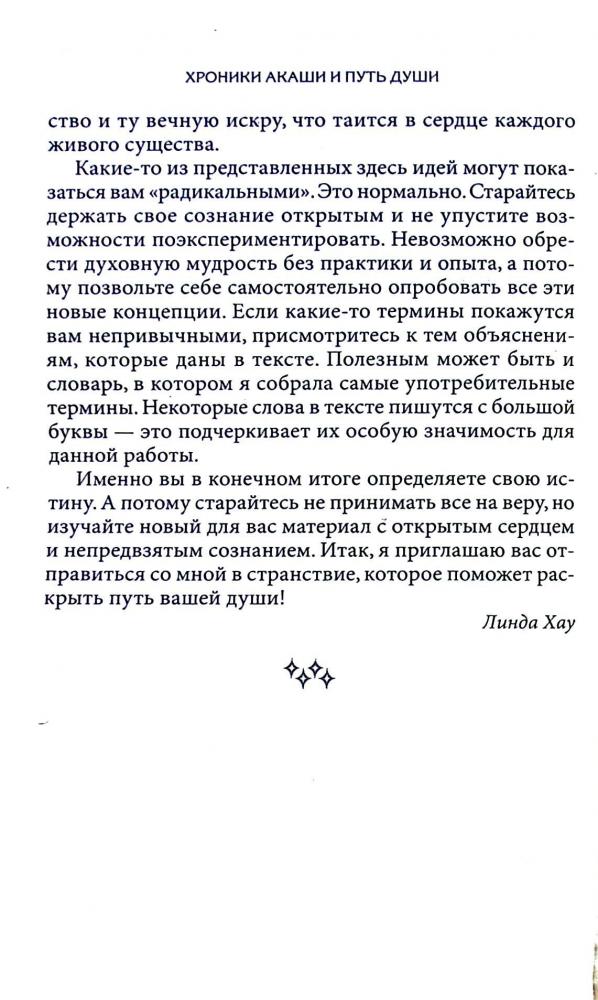 ХРОНИКИ АКАШИ И ПУТЬ ДУШИ

ство и ту вечную искру, что таится в сердце каждого живого существа.

Какие-то из представленных здесь идей могут показаться вам «радикальными». Это нормально. Старайтесь держать свое сознание открытым и не упустите возможности поэкспериментировать. Невозможно обрести духовную мудрость без практики и опыта, а потому позвольте себе самостоятельно опробовать все эти новые концепции. Если какие-то термины покажутся вам непривычными, присмотритесь к тем объяснениям, которые даны в тексте. Полезным может быть и словарь, в котором я собрала самые употребительные термины. Некоторые слова в тексте пишутся с большой буквы — это подчеркивает их особую значимость для данной работы.

Именно вы в конечном итоге определяете свою истину. А потому старайтесь не принимать все на веру, но изучайте новый для вас материал с открытым сердцем и непредвзятым сознанием. Итак, я приглашаю вас отправиться со мной в странствие, которое поможет раскрыть путь вашей души!

Линда Хау